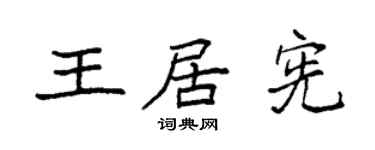 王居宪

词典网